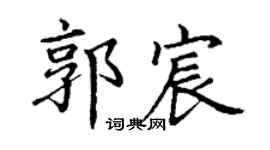 郭宸
词典网